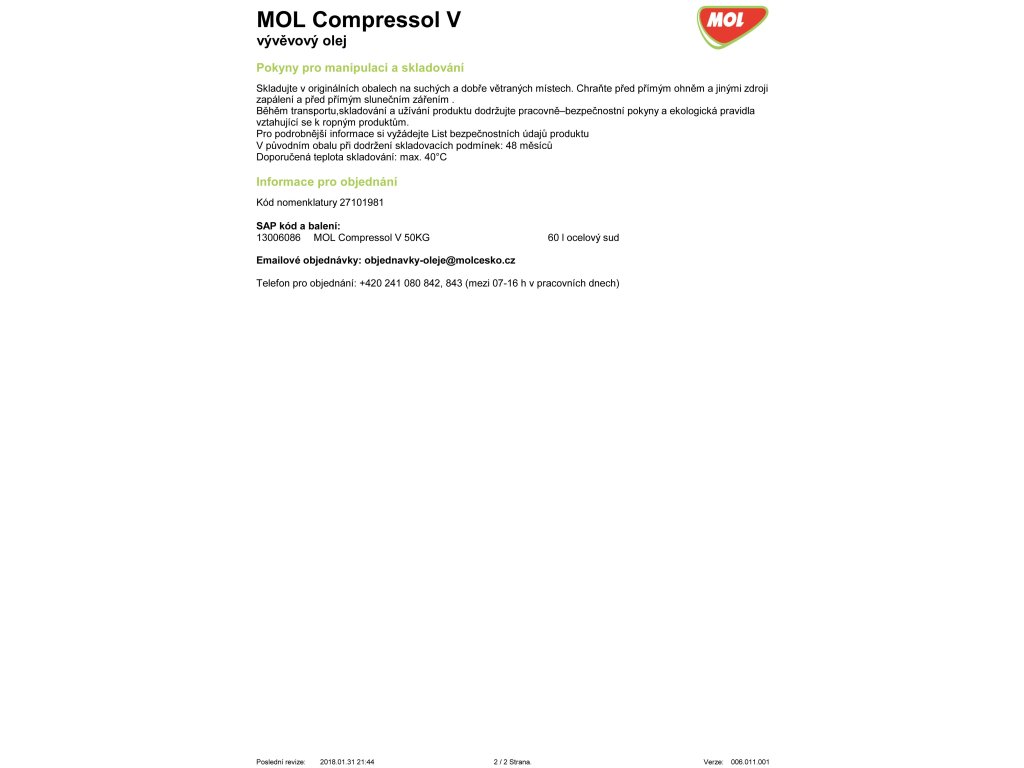 MOL Compressol V
vývěvový olej

MOL

Pokyny pro manipulaci a skladování

Skladujte v originálních obalech na suchých a dobře větraných místech. Chraňte před přímým ohněm a jinými zdroji zapálení a před přímým slunečním zářením .
Během transportu,skladování a užívání produktu dodržujte pracovně–bezpečnostní pokyny a ekologická pravidla vztahující se k ropným produktům.
Pro podrobnější informace si vyžádejte List bezpečnostních údajů produktu
V původním obalu při dodržení skladovacích podmínek: 48 měsíců
Doporučená teplota skladování: max. 40°C

Informace pro objednání

Kód nomenklatury 27101981

SAP kód a balení:
13006086 MOL Compressol V 50KG 60 l ocelový sud

Emailové objednávky: objednavky-oleje@molcesko.cz

Telefon pro objednání: +420 241 080 842, 843 (mezi 07-16 h v pracovních dnech)

Poslední revize: 2018.01.31 21:44 2 / 2 Strana Verze: 006.011.001